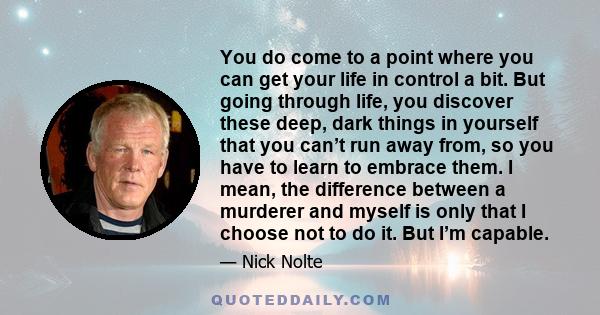 You do come to a point where you can get your life in control a bit. But going through life, you discover these deep, dark things in yourself that you can’t run away from, so you have to learn to embrace them. I mean, the difference between a murderer and myself is only that I choose not to do it. But I’m capable.

— Nick Nolte

QUOTEDDAILY.COM